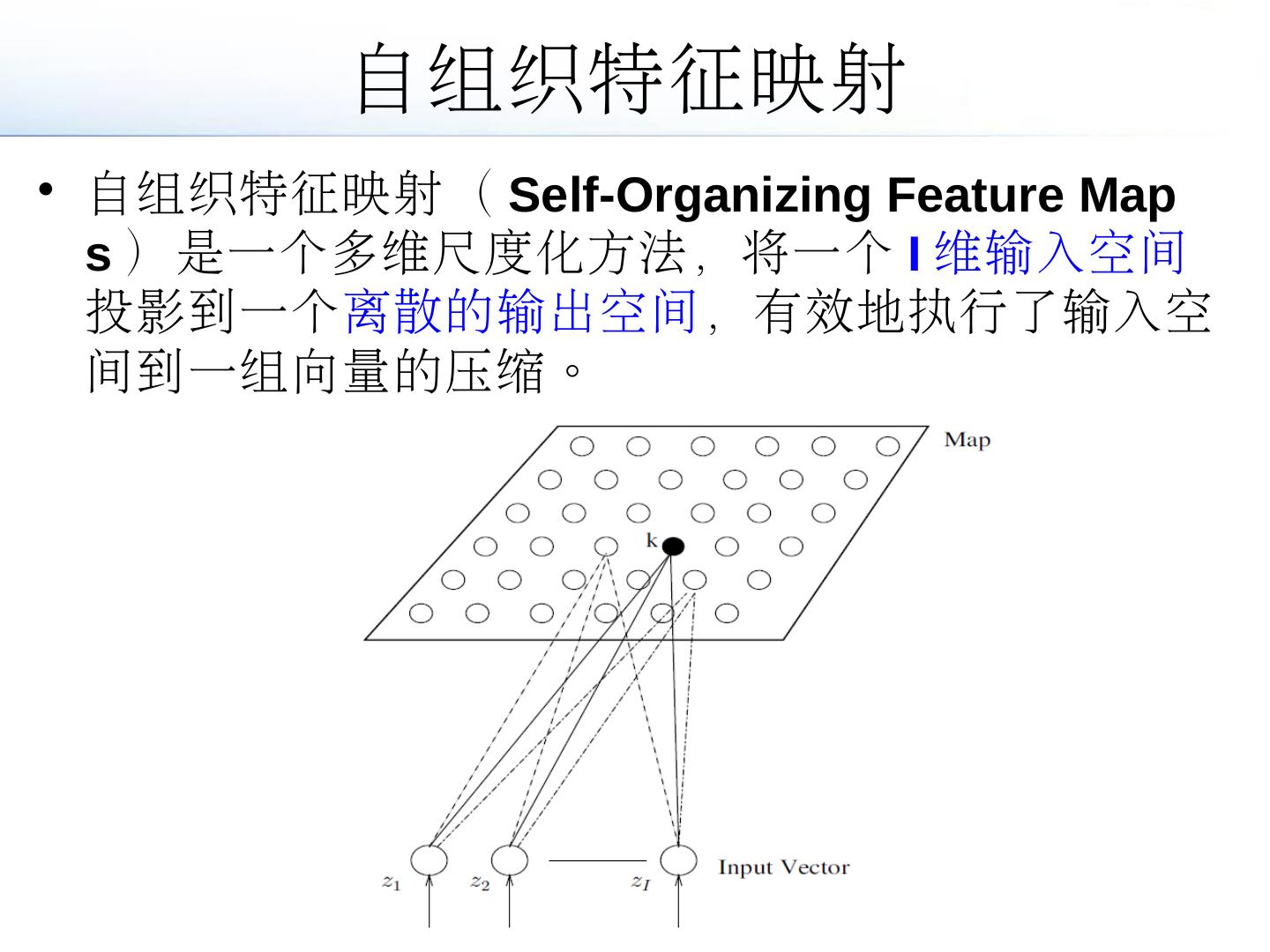 自组织特征映射

• 自组织特征映射（Self-Organizing Feature Maps）是一个多维尺度化方法，将一个I维输入空间投影到一个离散的输出空间，有效地执行了输入空间到一组向量的压缩。

Map

k

$z_1$ $z_2$ $z_I$ Input Vector